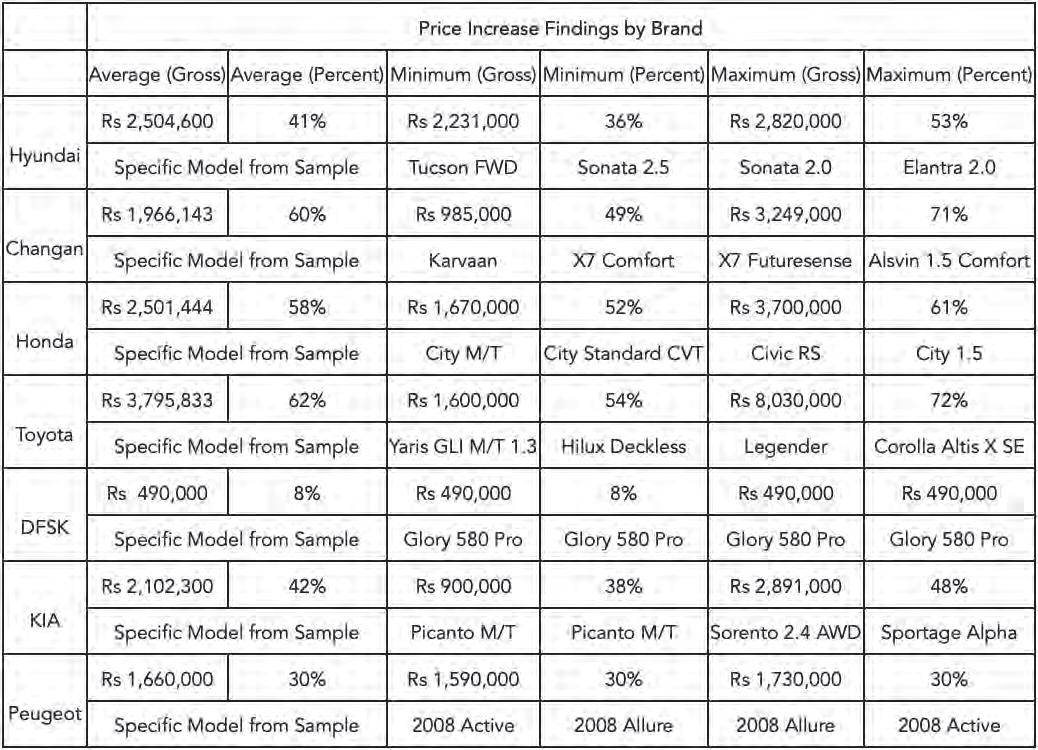 |  | Price Increase Findings by Brand |  |  |  |  |  |
|---|---|---|---|---|---|---|
|  | Average (Gross) | Average (Percent) | Minimum (Gross) | Minimum (Percent) | Maximum (Gross) | Maximum (Percent) |
| Hyundai | Rs 2,504,600 | 41% | Rs 2,231,000 | 36% | Rs 2,820,000 | 53% |
|  | Specific Model from Sample |  | Tucson FWD | Sonata 2.5 | Sonata 2.0 | Elantra 2.0 |
| Changan | Rs 1,966,143 | 60% | Rs 985,000 | 49% | Rs 3,249,000 | 71% |
|  | Specific Model from Sample |  | Karvaan | X7 Comfort | X7 Futuresense | Alsvin 1.5 Comfort |
| Honda | Rs 2,501,444 | 58% | Rs 1,670,000 | 52% | Rs 3,700,000 | 61% |
|  | Specific Model from Sample |  | City M/T | City Standard CVT | Civic RS | City 1.5 |
| Toyota | Rs 3,795,833 | 62% | Rs 1,600,000 | 54% | Rs 8,030,000 | 72% |
|  | Specific Model from Sample |  | Yaris GLI M/T 1.3 | Hilux Deckless | Legender | Corolla Altis X SE |
| DFSK | Rs 490,000 | 8% | Rs 490,000 | 8% | Rs 490,000 | Rs 490,000 |
|  | Specific Model from Sample |  | Glory 580 Pro | Glory 580 Pro | Glory 580 Pro | Glory 580 Pro |
| KIA | Rs 2,102,300 | 42% | Rs 900,000 | 38% | Rs 2,891,000 | 48% |
|  | Specific Model from Sample |  | Picanto M/T | Picanto M/T | Sorento 2.4 AWD | Sportage Alpha |
| Peugeot | Rs 1,660,000 | 30% | Rs 1,590,000 | 30% | Rs 1,730,000 | 30% |
|  | Specific Model from Sample |  | 2008 Active | 2008 Allure | 2008 Allure | 2008 Active |